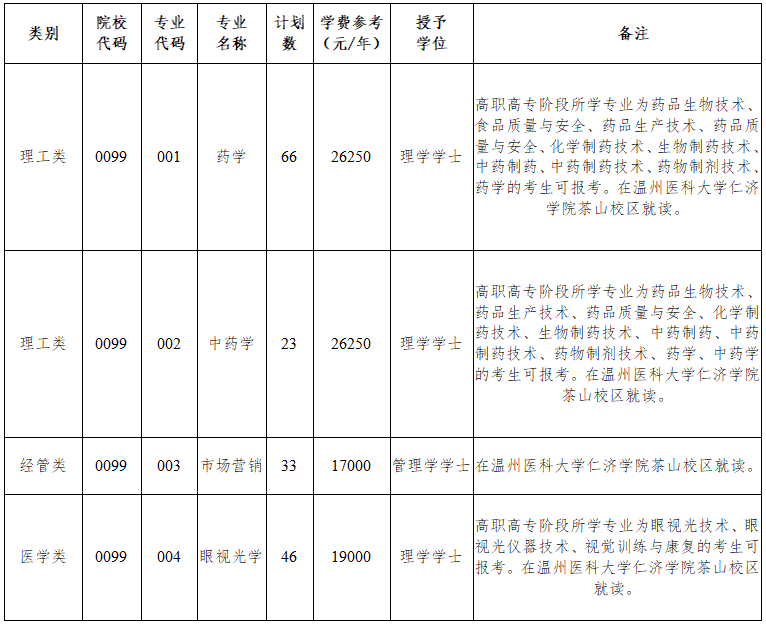 | 类别 | 院校代码 | 专业代码 | 专业名称 | 计划数 | 学费参考（元/年） | 授予学位 | 备注 |
|---|---|---|---|---|---|---|---|
| 理工类 | 0099 | 001 | 药学 | 66 | 26250 | 理学学士 | 高职高专阶段所学专业为药品生物技术、食品质量与安全、药品生产技术、药品质量与安全、化学制药技术、生物制药技术、中药制药、中药制药技术、药物制剂技术、药学的考生可报考。在温州医科大学仁济学院茶山校区就读。 |
| 理工类 | 0099 | 002 | 中药学 | 23 | 26250 | 理学学士 | 高职高专阶段所学专业为药品生物技术、药品生产技术、药品质量与安全、化学制药技术、生物制药技术、中药制药、中药制药技术、药物制剂技术、药学、中药学的考生可报考。在温州医科大学仁济学院茶山校区就读。 |
| 经管类 | 0099 | 003 | 市场营销 | 33 | 17000 | 管理学学士 | 在温州医科大学仁济学院茶山校区就读。 |
| 医学类 | 0099 | 004 | 眼视光学 | 46 | 19000 | 理学学士 | 高职高专阶段所学专业为眼视光技术、眼视光仪器技术、视觉训练与康复的考生可报考。在温州医科大学仁济学院茶山校区就读。 |